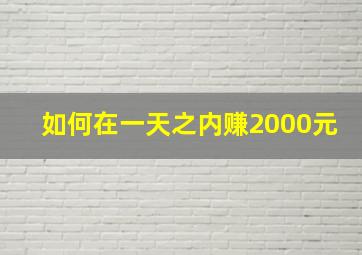 如何在一天之内赚2000元